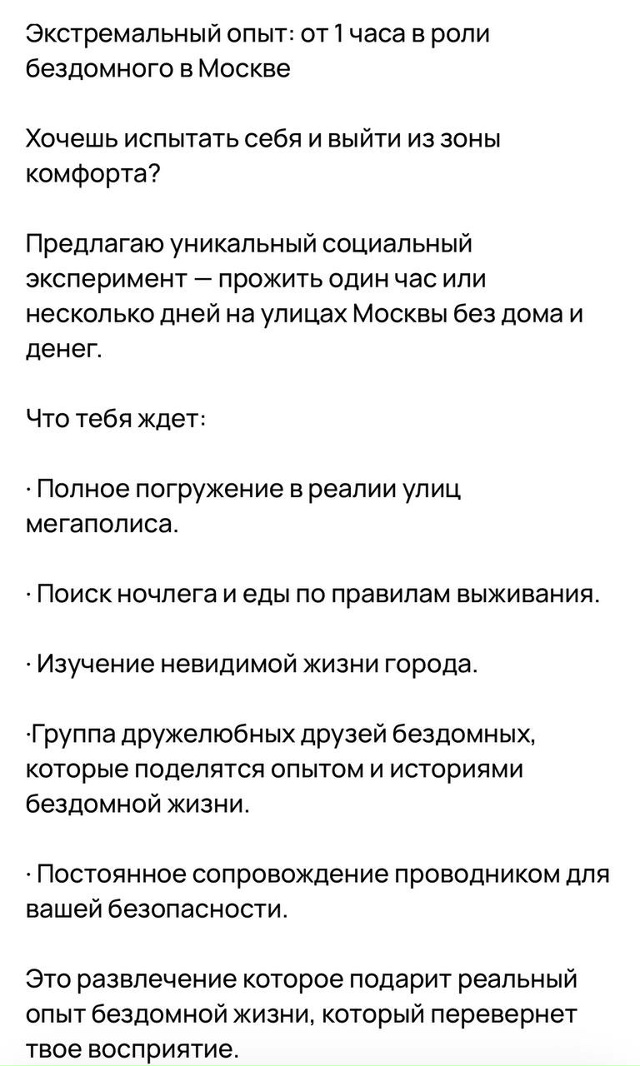 Экстремальный опыт: от 1 часа в роли бездомного в Москве

Хочешь испытать себя и выйти из зоны комфорта?

Предлагаю уникальный социальный эксперимент — прожить один час или несколько дней на улицах Москвы без дома и денег.

Что тебя ждет:

· Полное погружение в реалии улиц мегаполиса.

· Поиск ночлега и еды по правилам выживания.

· Изучение невидимой жизни города.

·Группа дружелюбных друзей бездомных, которые поделятся опытом и историями бездомной жизни.

· Постоянное сопровождение проводником для вашей безопасности.

Это развлечение которое подарит реальный опыт бездомной жизни, который перевернет твое восприятие.